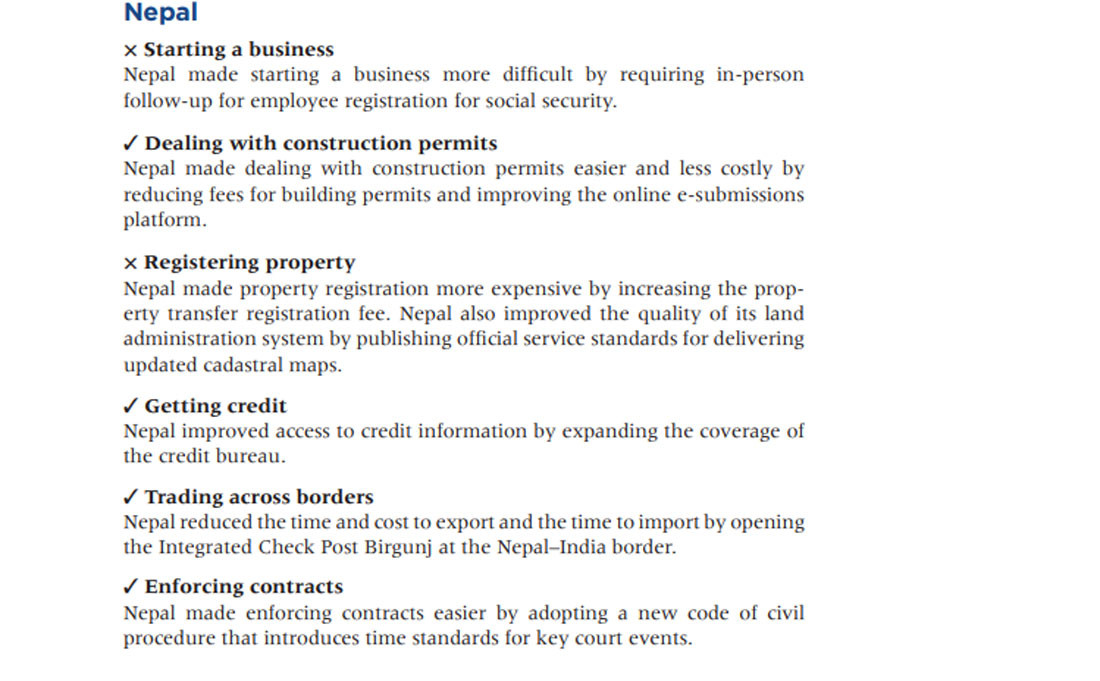 Nepal

× Starting a business
Nepal made starting a business more difficult by requiring in-person follow-up for employee registration for social security.

✓ Dealing with construction permits
Nepal made dealing with construction permits easier and less costly by reducing fees for building permits and improving the online e-submissions platform.

× Registering property
Nepal made property registration more expensive by increasing the property transfer registration fee. Nepal also improved the quality of its land administration system by publishing official service standards for delivering updated cadastral maps.

✓ Getting credit
Nepal improved access to credit information by expanding the coverage of the credit bureau.

✓ Trading across borders
Nepal reduced the time and cost to export and the time to import by opening the Integrated Check Post Birgunj at the Nepal–India border.

✓ Enforcing contracts
Nepal made enforcing contracts easier by adopting a new code of civil procedure that introduces time standards for key court events.